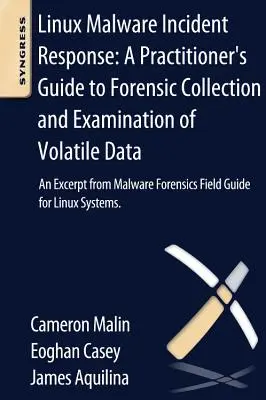 SYNGRESS

Linux Malware Incident Response: A Practitioner's Guide to Forensic Collection and Examination of Volatile Data

An Excerpt from Malware Forensics Field Guide for Linux Systems.

Cameron Malin
Eoghan Casey
James Aquilina